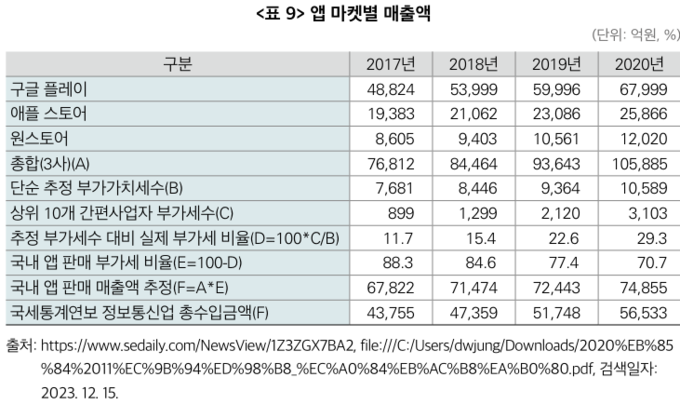 <표 9> 앱 마켓별 매출액

(단위: 억원, %)

| 구분 | 2017년 | 2018년 | 2019년 | 2020년 |
|---|---|---|---|---|
| 구글 플레이 | 48,824 | 53,999 | 59,996 | 67,999 |
| 애플 스토어 | 19,383 | 21,062 | 23,086 | 25,866 |
| 원스토어 | 8,605 | 9,403 | 10,561 | 12,020 |
| 총합(3사)(A) | 76,812 | 84,464 | 93,643 | 105,885 |
| 단순 추정 부가가치세수(B) | 7,681 | 8,446 | 9,364 | 10,589 |
| 상위 10개 간편사업자 부가세수(C) | 899 | 1,299 | 2,120 | 3,103 |
| 추정 부가세수 대비 실제 부가세 비율(D=100*C/B) | 11.7 | 15.4 | 22.6 | 29.3 |
| 국내 앱 판매 부가세 비율(E=100-D) | 88.3 | 84.6 | 77.4 | 70.7 |
| 국내 앱 판매 매출액 추정(F=A*E) | 67,822 | 71,474 | 72,443 | 74,855 |
| 국세통계연보 정보통신업 총수입금액(F) | 43,755 | 47,359 | 51,748 | 56,533 |

출처: https://www.sedaily.com/NewsView/1Z3ZGX7BA2, file:///C:/Users/dwjung/Downloads/2020%EB%85%84%2011%EC%9B%94%ED%98%B8_%EC%A0%84%EB%AC%B8%EA%B0%80.pdf, 검색일자: 2023. 12. 15.